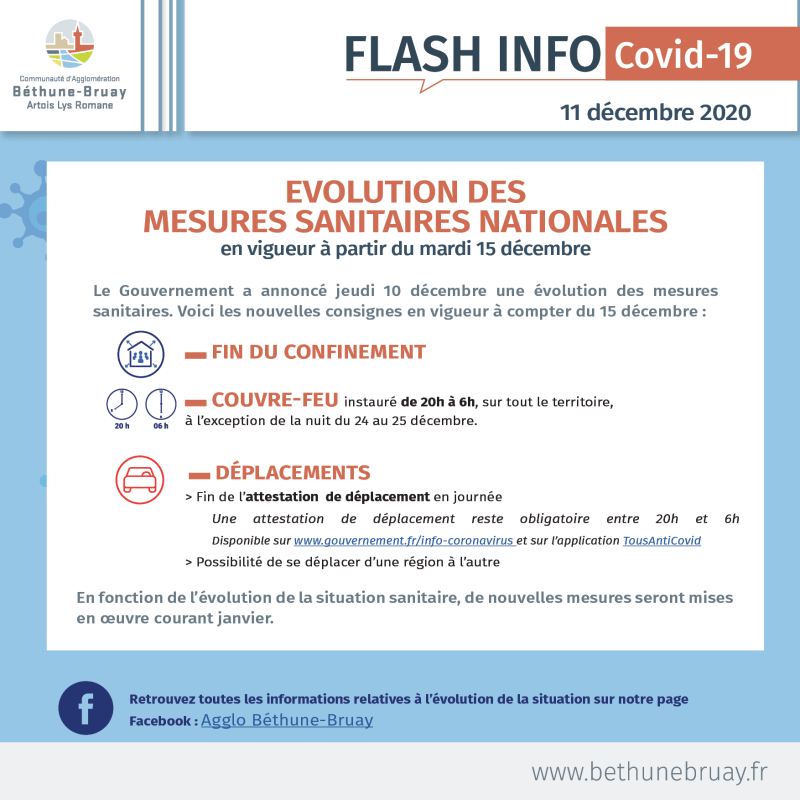 Communauté d'Agglomération
Béthune-Bruay
Artois Lys Romane

FLASH INFO Covid-19

11 décembre 2020

EVOLUTION DES
MESURES SANITAIRES NATIONALES
en vigueur à partir du mardi 15 décembre

Le Gouvernement a annoncé jeudi 10 décembre une évolution des mesures sanitaires. Voici les nouvelles consignes en vigueur à compter du 15 décembre :

- FIN DU CONFINEMENT

20 h 06 h

- COUVRE-FEU instauré de 20h à 6h, sur tout le territoire, à l'exception de la nuit du 24 au 25 décembre.

- DÉPLACEMENTS
> Fin de l'attestation de déplacement en journée
Une attestation de déplacement reste obligatoire entre 20h et 6h
Disponible sur www.gouvernement.fr/info-coronavirus et sur l'application TousAntiCovid
> Possibilité de se déplacer d'une région à l'autre

En fonction de l'évolution de la situation sanitaire, de nouvelles mesures seront mises en œuvre courant janvier.

Retrouvez toutes les informations relatives à l'évolution de la situation sur notre page Facebook : Agglo Béthune-Bruay

www.bethunebruay.fr